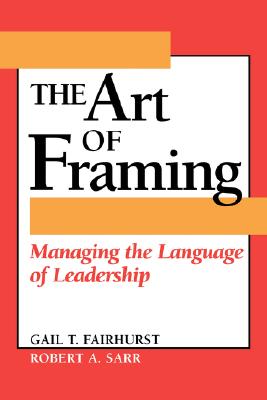 THE Art OF Framing

Managing the Language of Leadership

GAIL T. FAIRHURST
ROBERT A. SARR